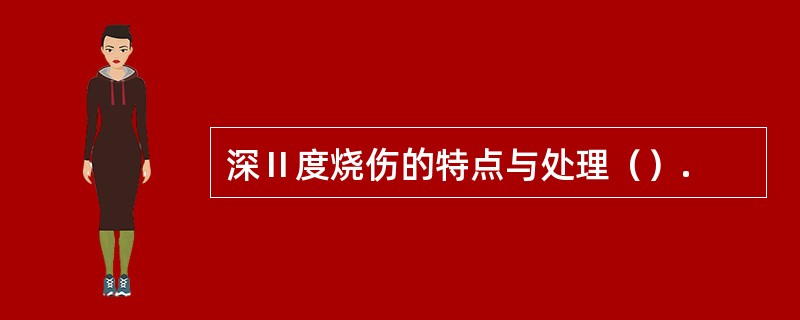 深Ⅱ度烧伤的特点与处理（）.